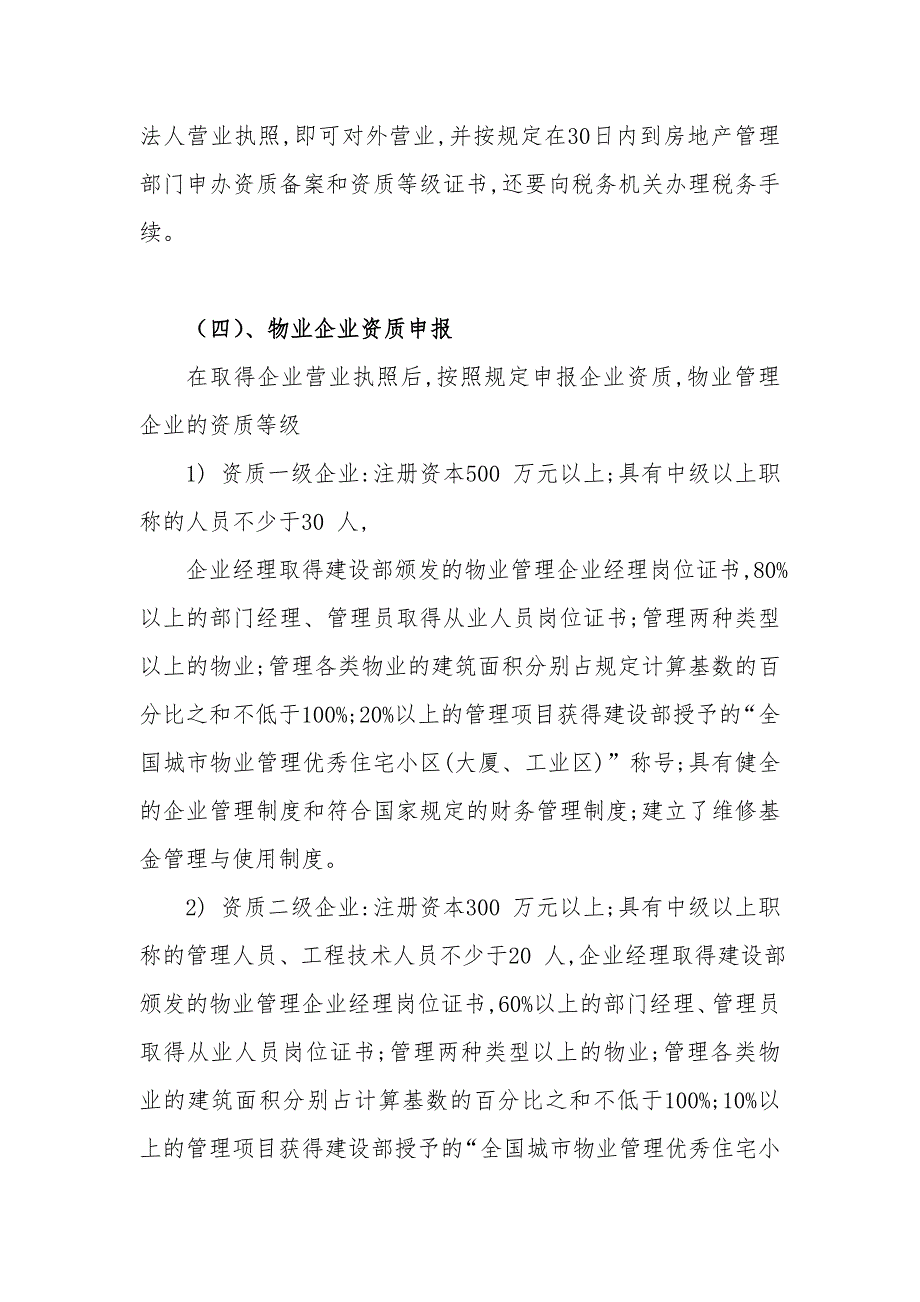 法人营业执照,即可对外营业,并按规定在30日内到房地产管理部门申办资质备案和资质等级证书,还要向税务机关办理税务手续。

（四）、物业企业资质申报

在取得企业营业执照后,按照规定申报企业资质,物业管理企业的资质等级

1) 资质一级企业:注册资本500 万元以上;具有中级以上职称的人员不少于30 人,

企业经理取得建设部颁发的物业管理企业经理岗位证书,80%以上的部门经理、管理员取得从业人员岗位证书;管理两种类型以上的物业;管理各类物业的建筑面积分别占规定计算基数的百分比之和不低于100%;20%以上的管理项目获得建设部授予的“全国城市物业管理优秀住宅小区(大厦、工业区)”称号;具有健全的企业管理制度和符合国家规定的财务管理制度;建立了维修基金管理与使用制度。

2) 资质二级企业:注册资本300 万元以上;具有中级以上职称的管理人员、工程技术人员不少于20 人,企业经理取得建设部颁发的物业管理企业经理岗位证书,60%以上的部门经理、管理员取得从业人员岗位证书;管理两种类型以上的物业;管理各类物业的建筑面积分别占计算基数的百分比之和不低于100%;10%以上的管理项目获得建设部授予的“全国城市物业管理优秀住宅小